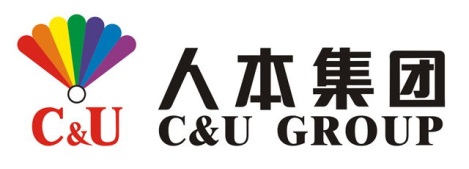 C&U

人本集团
C&U GROUP